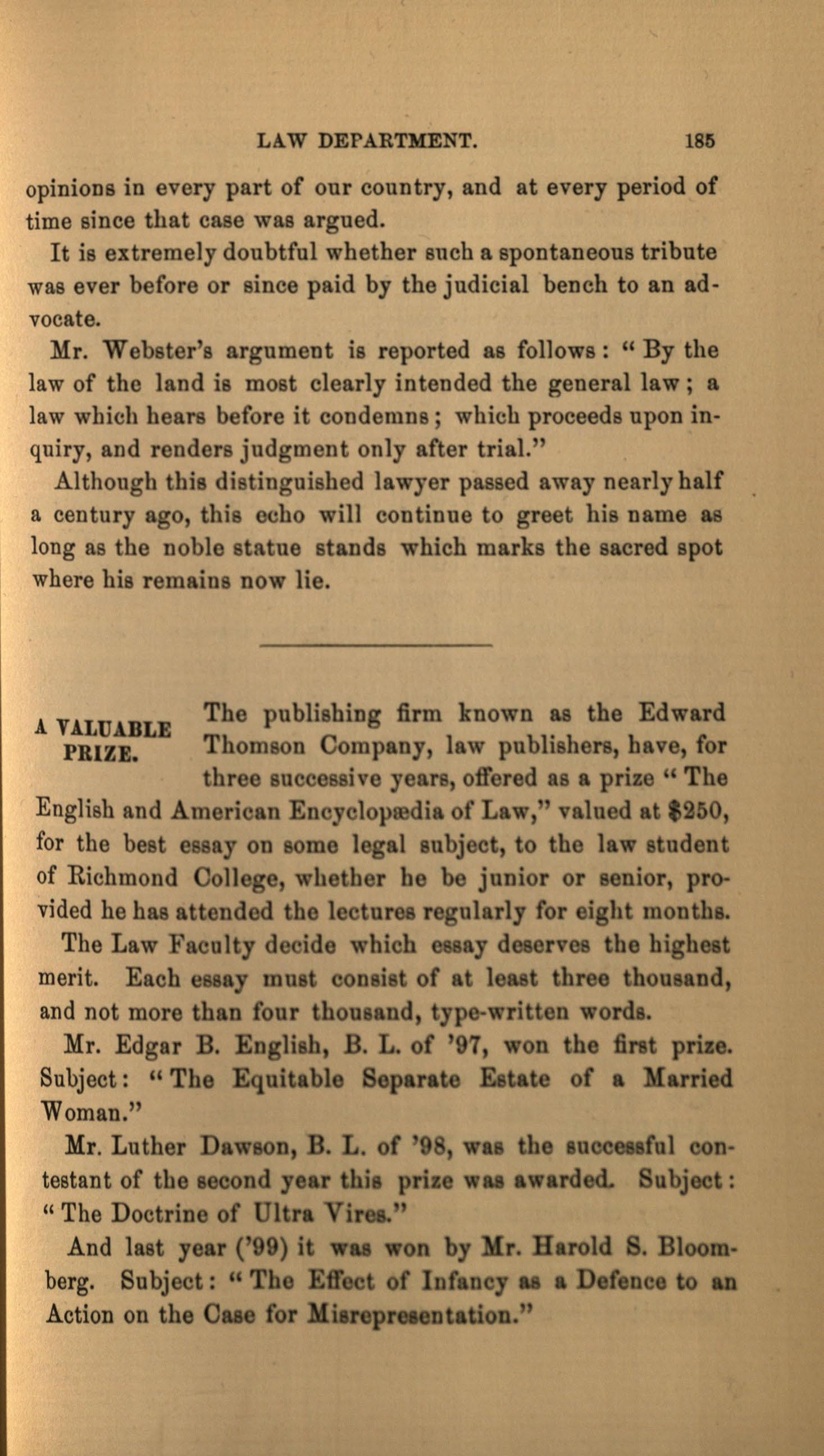 LAW DEPARTMENT. 185

opinions in every part of our country, and at every period of time since that case was argued.

It is extremely doubtful whether such a spontaneous tribute was ever before or since paid by the judicial bench to an advocate.

Mr. Webster's argument is reported as follows: "By the law of the land is most clearly intended the general law; a law which hears before it condemns; which proceeds upon inquiry, and renders judgment only after trial."

Although this distinguished lawyer passed away nearly half a century ago, this echo will continue to greet his name as long as the noble statue stands which marks the sacred spot where his remains now lie.

A VALUABLE PRIZE.

The publishing firm known as the Edward Thomson Company, law publishers, have, for three successive years, offered as a prize "The English and American Encyclopædia of Law," valued at $250, for the best essay on some legal subject, to the law student of Richmond College, whether he be junior or senior, provided he has attended the lectures regularly for eight months.

The Law Faculty decide which essay deserves the highest merit. Each essay must consist of at least three thousand, and not more than four thousand, type-written words.

Mr. Edgar B. English, B. L. of '97, won the first prize. Subject: "The Equitable Separate Estate of a Married Woman."

Mr. Luther Dawson, B. L. of '98, was the successful contestant of the second year this prize was awarded. Subject: "The Doctrine of Ultra Vires."

And last year ('99) it was won by Mr. Harold S. Bloomberg. Subject: "The Effect of Infancy as a Defence to an Action on the Case for Misrepresentation."